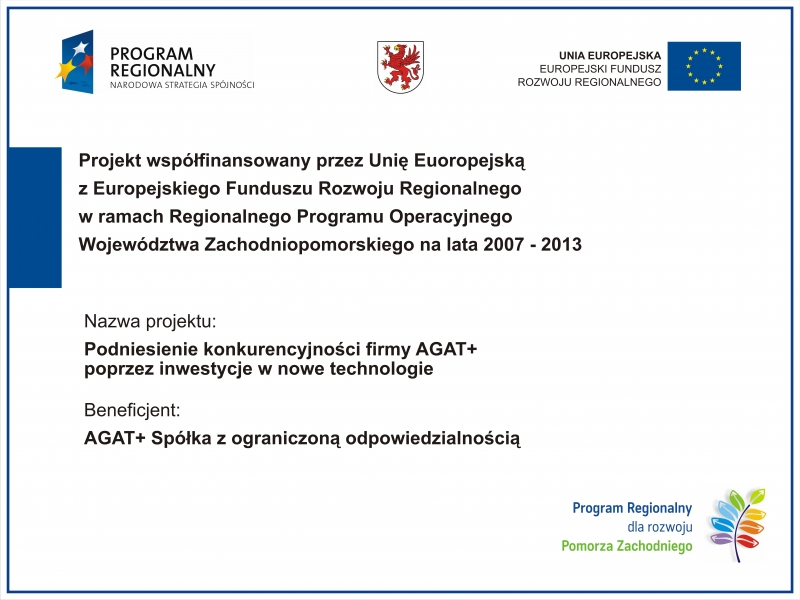 PROGRAM REGIONALNY
NARODOWA STRATEGIA SPÓJNOŚCI

UNIA EUROPEJSKA
EUROPEJSKI FUNDUSZ
ROZWOJU REGIONALNEGO

Projekt współfinansowany przez Unię Euoropejską z Europejskiego Funduszu Rozwoju Regionalnego w ramach Regionalnego Programu Operacyjnego Województwa Zachodniopomorskiego na lata 2007 - 2013

Nazwa projektu:

Podniesienie konkurencyjności firmy AGAT+ poprzez inwestycje w nowe technologie

Beneficjent:

AGAT+ Spółka z ograniczoną odpowiedzialnością

Program Regionalny
dla rozwoju
Pomorza Zachodniego